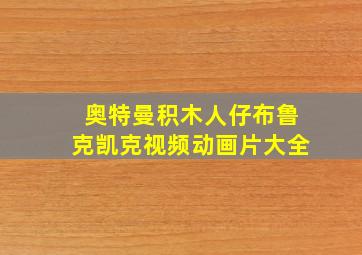 奥特曼积木人仔布鲁克凯克视频动画片大全